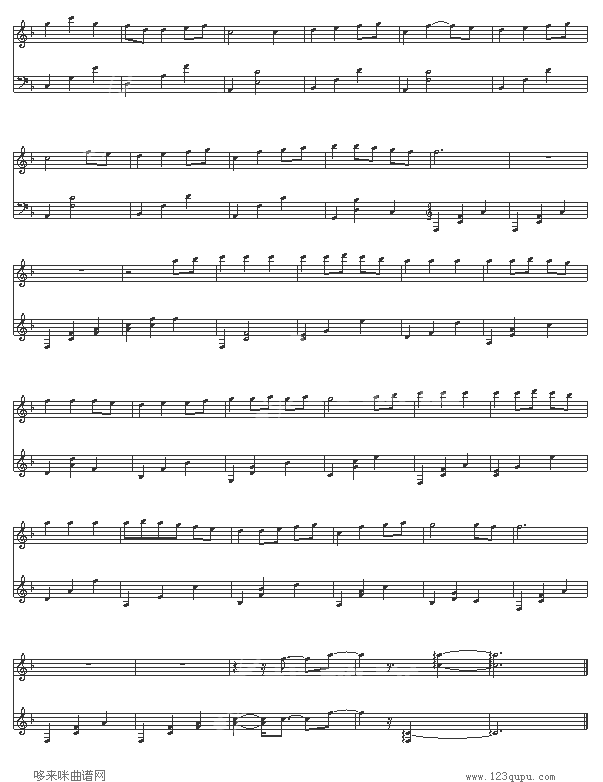 哆来咪曲谱网

www.123qupu.com